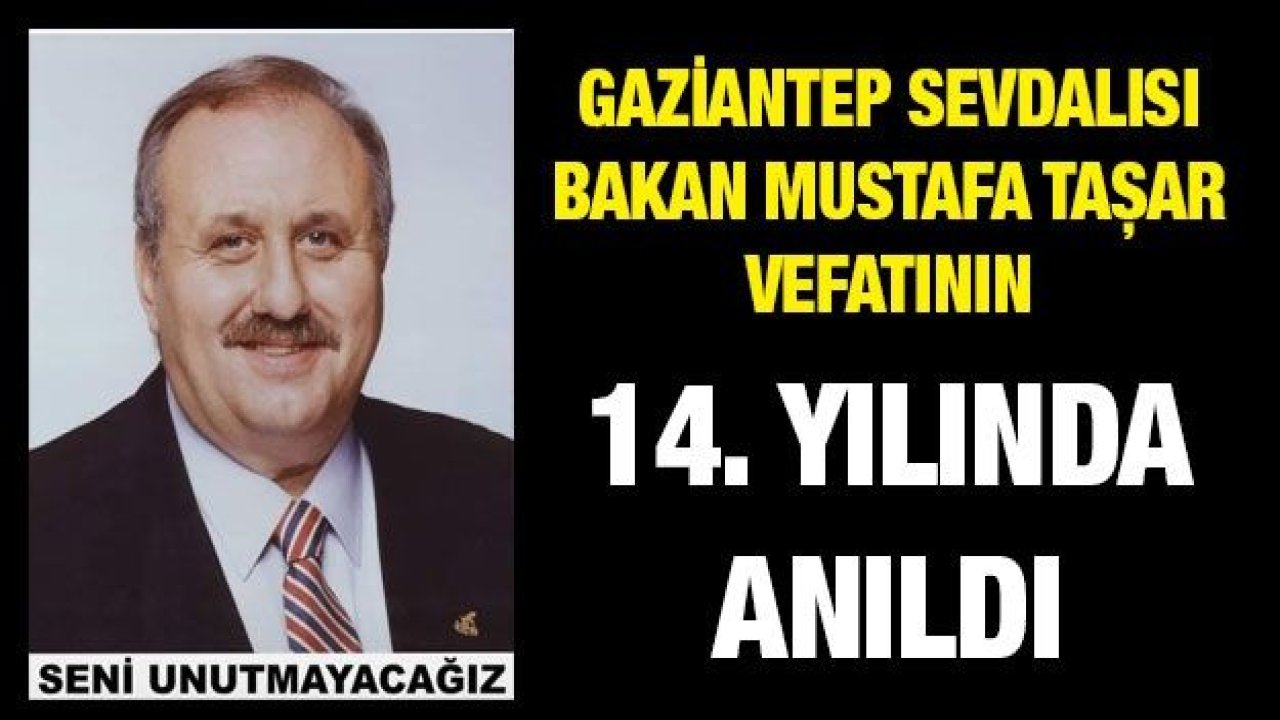 SENİ UNUTMAYACAĞIZ

GAZİANTEP SEVDALISI BAKAN MUSTAFA TAŞAR VEFATININ

14. YILINDA ANILDI